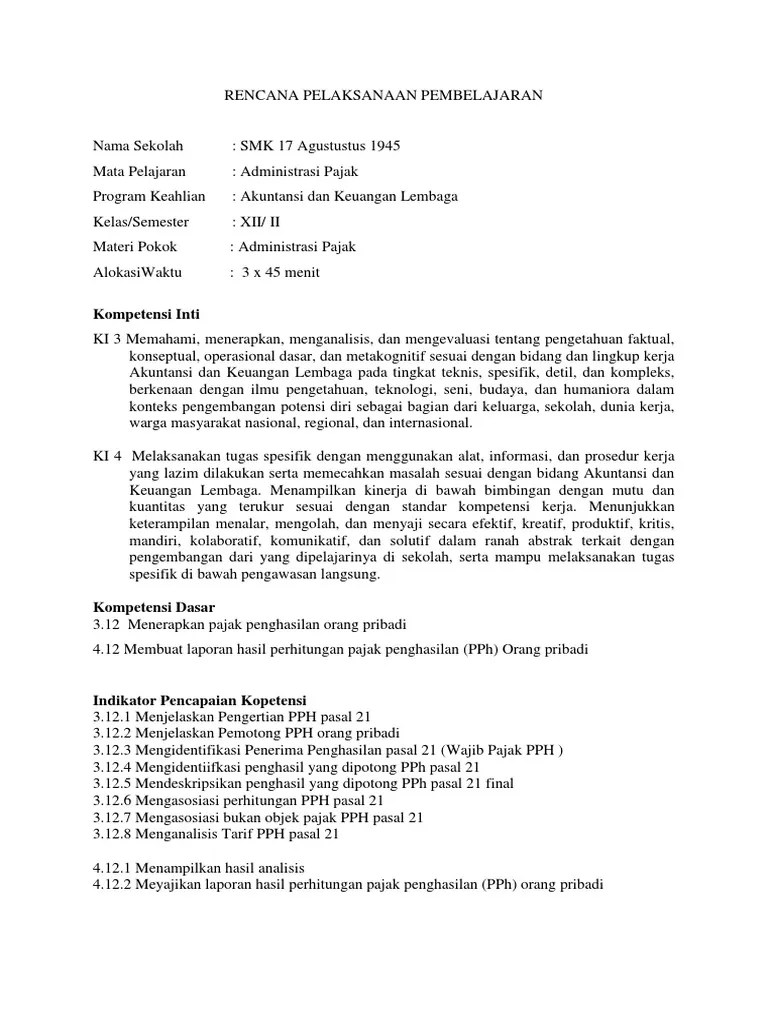 RENCANA PELAKSANAAN PEMBELAJARAN

Nama Sekolah : SMK 17 Agustustus 1945
Mata Pelajaran : Administrasi Pajak
Program Keahlian : Akuntansi dan Keuangan Lembaga
Kelas/Semester : XII/ II
Materi Pokok : Administrasi Pajak
AlokasiWaktu : 3 x 45 menit

Kompetensi Inti
KI 3 Memahami, menerapkan, menganalisis, dan mengevaluasi tentang pengetahuan faktual, konseptual, operasional dasar, dan metakognitif sesuai dengan bidang dan lingkup kerja Akuntansi dan Keuangan Lembaga pada tingkat teknis, spesifik, detil, dan kompleks, berkenaan dengan ilmu pengetahuan, teknologi, seni, budaya, dan humaniora dalam konteks pengembangan potensi diri sebagai bagian dari keluarga, sekolah, dunia kerja, warga masyarakat nasional, regional, dan internasional.

KI 4 Melaksanakan tugas spesifik dengan menggunakan alat, informasi, dan prosedur kerja yang lazim dilakukan serta memecahkan masalah sesuai dengan bidang Akuntansi dan Keuangan Lembaga. Menampilkan kinerja di bawah bimbingan dengan mutu dan kuantitas yang terukur sesuai dengan standar kompetensi kerja. Menunjukkan keterampilan menalar, mengolah, dan menyaji secara efektif, kreatif, produktif, kritis, mandiri, kolaboratif, komunikatif, dan solutif dalam ranah abstrak terkait dengan pengembangan dari yang dipelajarinya di sekolah, serta mampu melaksanakan tugas spesifik di bawah pengawasan langsung.

Kompetensi Dasar
3.12 Menerapkan pajak penghasilan orang pribadi
4.12 Membuat laporan hasil perhitungan pajak penghasilan (PPh) Orang pribadi

Indikator Pencapaian Kopetensi
3.12.1 Menjelaskan Pengertian PPH pasal 21
3.12.2 Menjelaskan Pemotong PPH orang pribadi
3.12.3 Mengidentifikasi Penerima Penghasilan pasal 21 (Wajib Pajak PPH )
3.12.4 Mengidentiifkasi penghasil yang dipotong PPh pasal 21
3.12.5 Mendeskripsikan penghasil yang dipotong PPh pasal 21 final
3.12.6 Mengasosiasi perhitungan PPH pasal 21
3.12.7 Mengasosiasi bukan objek pajak PPH pasal 21
3.12.8 Menganalisis Tarif PPH pasal 21

4.12.1 Menampilkan hasil analisis
4.12.2 Meyajikan laporan hasil perhitungan pajak penghasilan (PPh) orang pribadi